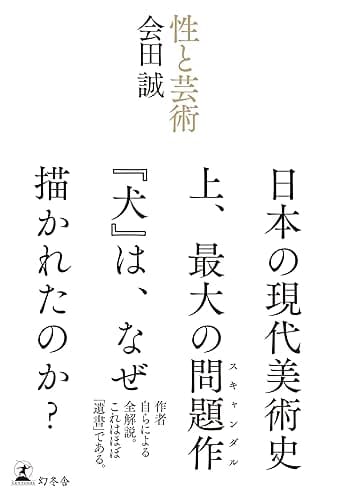 性と芸術
会田誠

日本の現代美術史上、最大の問題作（スキャンダル）『犬』は、なぜ描かれたのか？

作者自らによる全解説。これはほぼ「遺書」である。

幻冬舎